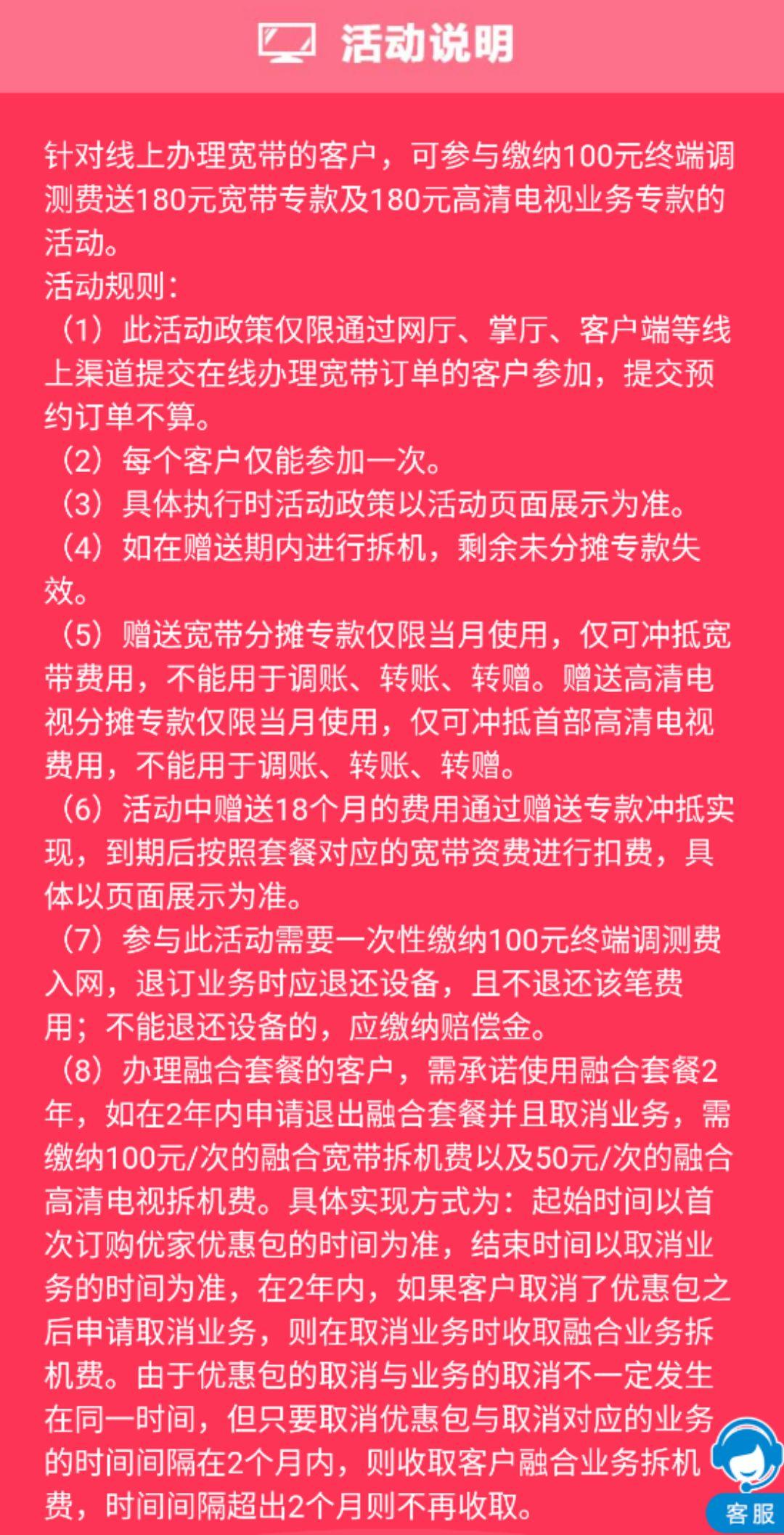 活动说明

针对线上办理宽带的客户，可参与缴纳100元终端调测费送180元宽带专款及180元高清电视业务专款的活动。

活动规则：

（1）此活动政策仅限通过网厅、掌厅、客户端等线上渠道提交在线办理宽带订单的客户参加，提交预约订单不算。

（2）每个客户仅能参加一次。

（3）具体执行时活动政策以活动页面展示为准。

（4）如在赠送期内进行拆机，剩余未分摊专款失效。

（5）赠送宽带分摊专款仅限当月使用，仅可冲抵宽带费用，不能用于调账、转账、转赠。赠送高清电视分摊专款仅限当月使用，仅可冲抵首部高清电视费用，不能用于调账、转账、转赠。

（6）活动中赠送18个月的费用通过赠送专款冲抵实现，到期后按照套餐对应的宽带资费进行扣费，具体以页面展示为准。

（7）参与此活动需要一次性缴纳100元终端调测费入网，退订业务时应退还设备，且不退还该笔费用；不能退还设备的，应缴纳赔偿金。

（8）办理融合套餐的客户，需承诺使用融合套餐2年，如在2年内申请退出融合套餐并且取消业务，需缴纳100元/次的融合宽带拆机费以及50元/次的融合高清电视拆机费。具体实现方式为：起始时间以首次订购优家优惠包的时间为准，结束时间以取消业务的时间为准，在2年内，如果客户取消了优惠包之后申请取消业务，则在取消业务时收取融合业务拆机费。由于优惠包的取消与业务的取消不一定发生在同一时间，但只要取消优惠包与取消对应的业务的时间间隔在2个月内，则收取客户融合业务拆机费，时间间隔超出2个月则不再收取。

客服